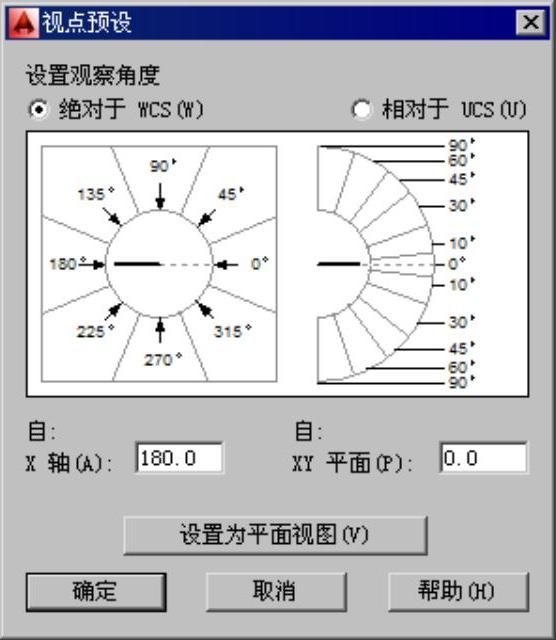 视点预设

设置观察角度

绝对于 WCS(W)

相对于 UCS(U)

90°
135°
45°
180°
0°
225°
315°
270°

90°
60°
45°
30°
10°
0°
10°
30°
45°
60°
90°

自:
X 轴(A): 180.0

自:
XY 平面(P): 0.0

设置为平面视图(V)

确定

取消

帮助(H)